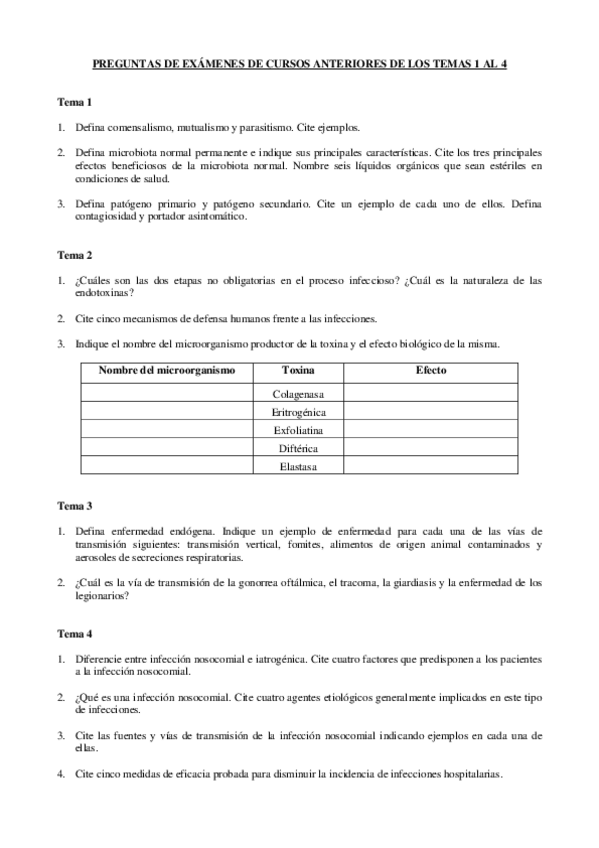 PREGUNTAS DE EXÁMENES DE CURSOS ANTERIORES DE LOS TEMAS 1 AL 4

Tema 1

1. Defina comensalismo, mutualismo y parasitismo. Cite ejemplos.

2. Defina microbiota normal permanente e indique sus principales características. Cite los tres principales efectos beneficiosos de la microbiota normal. Nombre seis líquidos orgánicos que sean estériles en condiciones de salud.

3. Defina patógeno primario y patógeno secundario. Cite un ejemplo de cada uno de ellos. Defina contagiosidad y portador asintomático.

Tema 2

1. ¿Cuáles son las dos etapas no obligatorias en el proceso infeccioso? ¿Cuál es la naturaleza de las endotoxinas?

2. Cite cinco mecanismos de defensa humanos frente a las infecciones.

3. Indique el nombre del microorganismo productor de la toxina y el efecto biológico de la misma.

| Nombre del microorganismo | Toxina | Efecto |
|---|---|---|
| | Colagenasa | |
| | Eritrogénica | |
| | Exfoliatina | |
| | Diftérica | |
| | Elastasa | |

Tema 3

1. Defina enfermedad endógena. Indique un ejemplo de enfermedad para cada una de las vías de transmisión siguientes: transmisión vertical, fomites, alimentos de origen animal contaminados y aerosoles de secreciones respiratorias.

2. ¿Cuál es la vía de transmisión de la gonorrea oftálmica, el tracoma, la giardiasis y la enfermedad de los legionarios?

Tema 4

1. Diferencie entre infección nosocomial e iatrogénica. Cite cuatro factores que predisponen a los pacientes a la infección nosocomial.

2. ¿Qué es una infección nosocomial. Cite cuatro agentes etiológicos generalmente implicados en este tipo de infecciones.

3. Cite las fuentes y vías de transmisión de la infección nosocomial indicando ejemplos en cada una de ellas.

4. Cite cinco medidas de eficacia probada para disminuir la incidencia de infecciones hospitalarias.